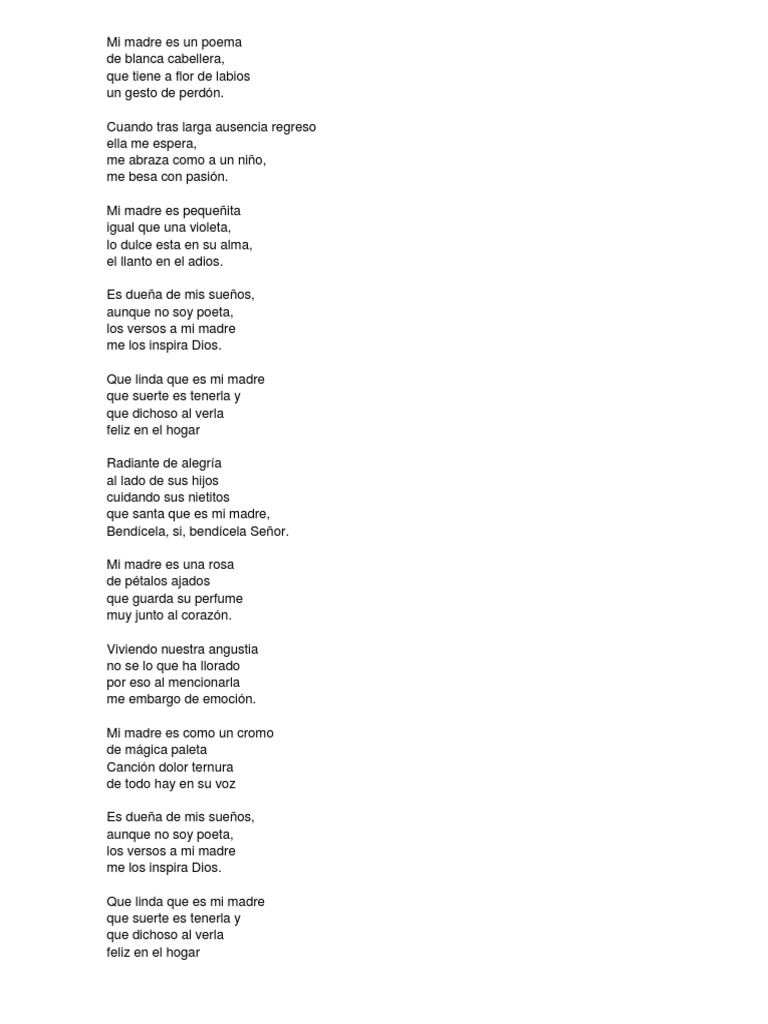 Mi madre es un poema
de blanca cabellera,
que tiene a flor de labios
un gesto de perdón.

Cuando tras larga ausencia regreso
ella me espera,
me abraza como a un niño,
me besa con pasión.

Mi madre es pequeñita
igual que una violeta,
lo dulce esta en su alma,
el llanto en el adios.

Es dueña de mis sueños,
aunque no soy poeta,
los versos a mi madre
me los inspira Dios.

Que linda que es mi madre
que suerte es tenerla y
que dichoso al verla
feliz en el hogar

Radiante de alegría
al lado de sus hijos
cuidando sus nietitos
que santa que es mi madre,
Bendícela, si, bendícela Señor.

Mi madre es una rosa
de pétalos ajados
que guarda su perfume
muy junto al corazón.

Viviendo nuestra angustia
no se lo que ha llorado
por eso al mencionarla
me embargo de emoción.

Mi madre es como un cromo
de mágica paleta
Canción dolor ternura
de todo hay en su voz

Es dueña de mis sueños,
aunque no soy poeta,
los versos a mi madre
me los inspira Dios.

Que linda que es mi madre
que suerte es tenerla y
que dichoso al verla
feliz en el hogar